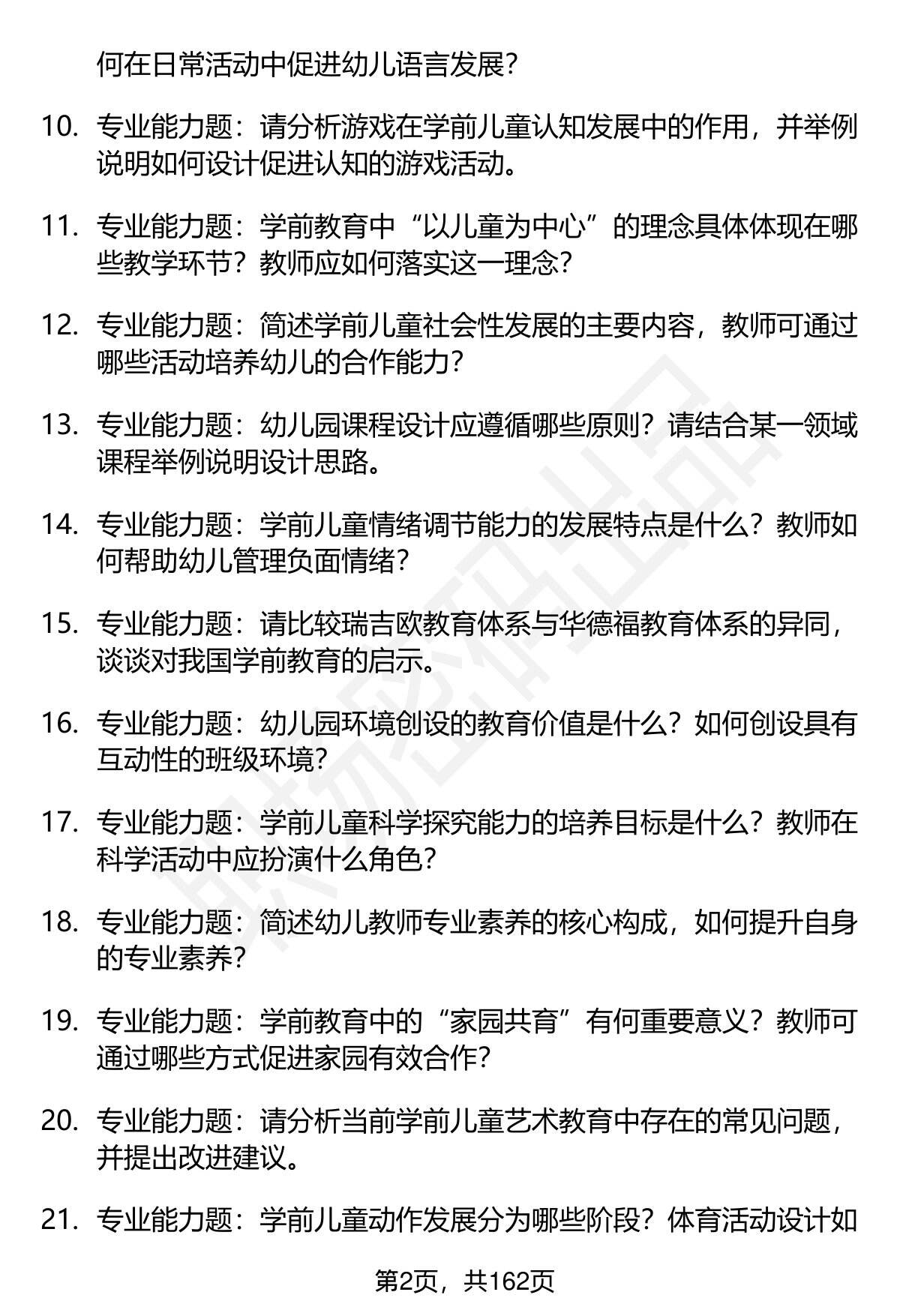 何在日常活动中促进幼儿语言发展？

10. 专业能力题：请分析游戏在学前儿童认知发展中的作用，并举例说明如何设计促进认知的游戏活动。

11. 专业能力题：学前教育中“以儿童为中心”的理念具体体现在哪些教学环节？教师应如何落实这一理念？

12. 专业能力题：简述学前儿童社会性发展的主要内容，教师可通过哪些活动培养幼儿的合作能力？

13. 专业能力题：幼儿园课程设计应遵循哪些原则？请结合某一领域课程举例说明设计思路。

14. 专业能力题：学前儿童情绪调节能力的发展特点是什么？教师如何帮助幼儿管理负面情绪？

15. 专业能力题：请比较瑞吉欧教育体系与华德福教育体系的异同，谈谈对我国学前教育的启示。

16. 专业能力题：幼儿园环境创设的教育价值是什么？如何创设具有互动性的班级环境？

17. 专业能力题：学前儿童科学探究能力的培养目标是什么？教师在科学活动中应扮演什么角色？

18. 专业能力题：简述幼儿教师专业素养的核心构成，如何提升自身的专业素养？

19. 专业能力题：学前教育中的“家园共育”有何重要意义？教师可通过哪些方式促进家园有效合作？

20. 专业能力题：请分析当前学前儿童艺术教育中存在的常见问题，并提出改进建议。

21. 专业能力题：学前儿童动作发展分为哪些阶段？体育活动设计如

第2页，共162页